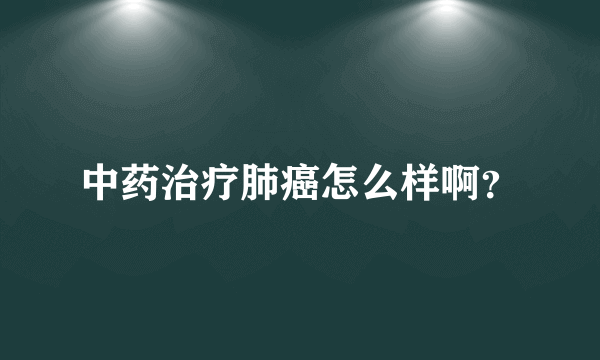 中药治疗肺癌怎么样啊?